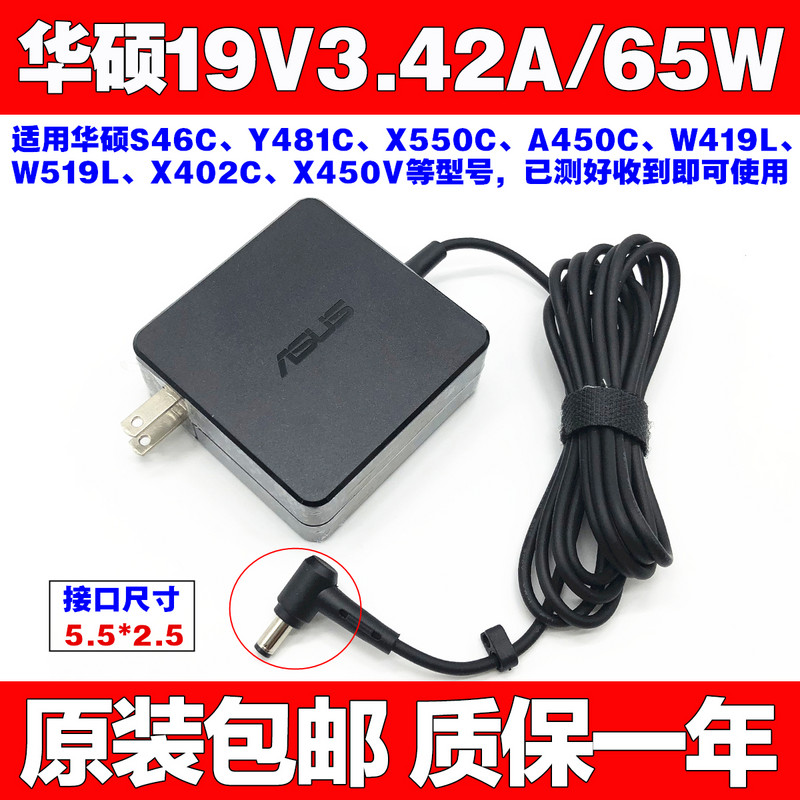 华硕19V3.42A/65W

适用华硕S46C、Y481C、X550C、A450C、W419L、W519L、X402C、X450V等型号，已测好收到即可使用

ASUS

接口尺寸
5.5*2.5

原装包邮 质保一年